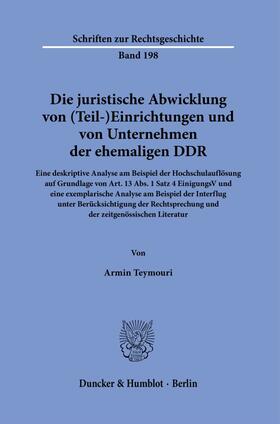 Schriften zur Rechtsgeschichte

Band 198

Die juristische Abwicklung von (Teil-)Einrichtungen und von Unternehmen der ehemaligen DDR

Eine deskriptive Analyse am Beispiel der Hochschulauflösung auf Grundlage von Art. 13 Abs. 1 Satz 4 EinigungsV und eine exemplarische Analyse am Beispiel der Interflug unter Berücksichtigung der Rechtsprechung und der zeitgenössischen Literatur

Von

Armin Teymouri

Duncker & Humblot · Berlin